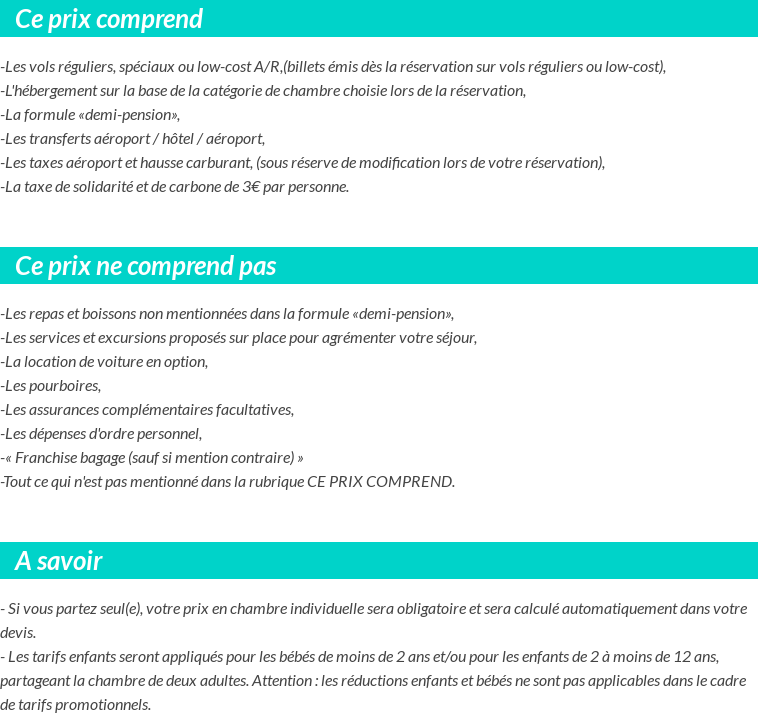 Ce prix comprend

-Les vols réguliers, spéciaux ou low-cost A/R,(billets émis dès la réservation sur vols réguliers ou low-cost),
-L'hébergement sur la base de la catégorie de chambre choisie lors de la réservation,
-La formule «demi-pension»,
-Les transferts aéroport / hôtel / aéroport,
-Les taxes aéroport et hausse carburant, (sous réserve de modification lors de votre réservation),
-La taxe de solidarité et de carbone de 3€ par personne.

Ce prix ne comprend pas

-Les repas et boissons non mentionnées dans la formule «demi-pension»,
-Les services et excursions proposés sur place pour agrémenter votre séjour,
-La location de voiture en option,
-Les pourboires,
-Les assurances complémentaires facultatives,
-Les dépenses d'ordre personnel,
-« Franchise bagage (sauf si mention contraire) »
-Tout ce qui n'est pas mentionné dans la rubrique CE PRIX COMPREND.

A savoir

- Si vous partez seul(e), votre prix en chambre individuelle sera obligatoire et sera calculé automatiquement dans votre devis.
- Les tarifs enfants seront appliqués pour les bébés de moins de 2 ans et/ou pour les enfants de 2 à moins de 12 ans, partageant la chambre de deux adultes. Attention : les réductions enfants et bébés ne sont pas applicables dans le cadre de tarifs promotionnels.